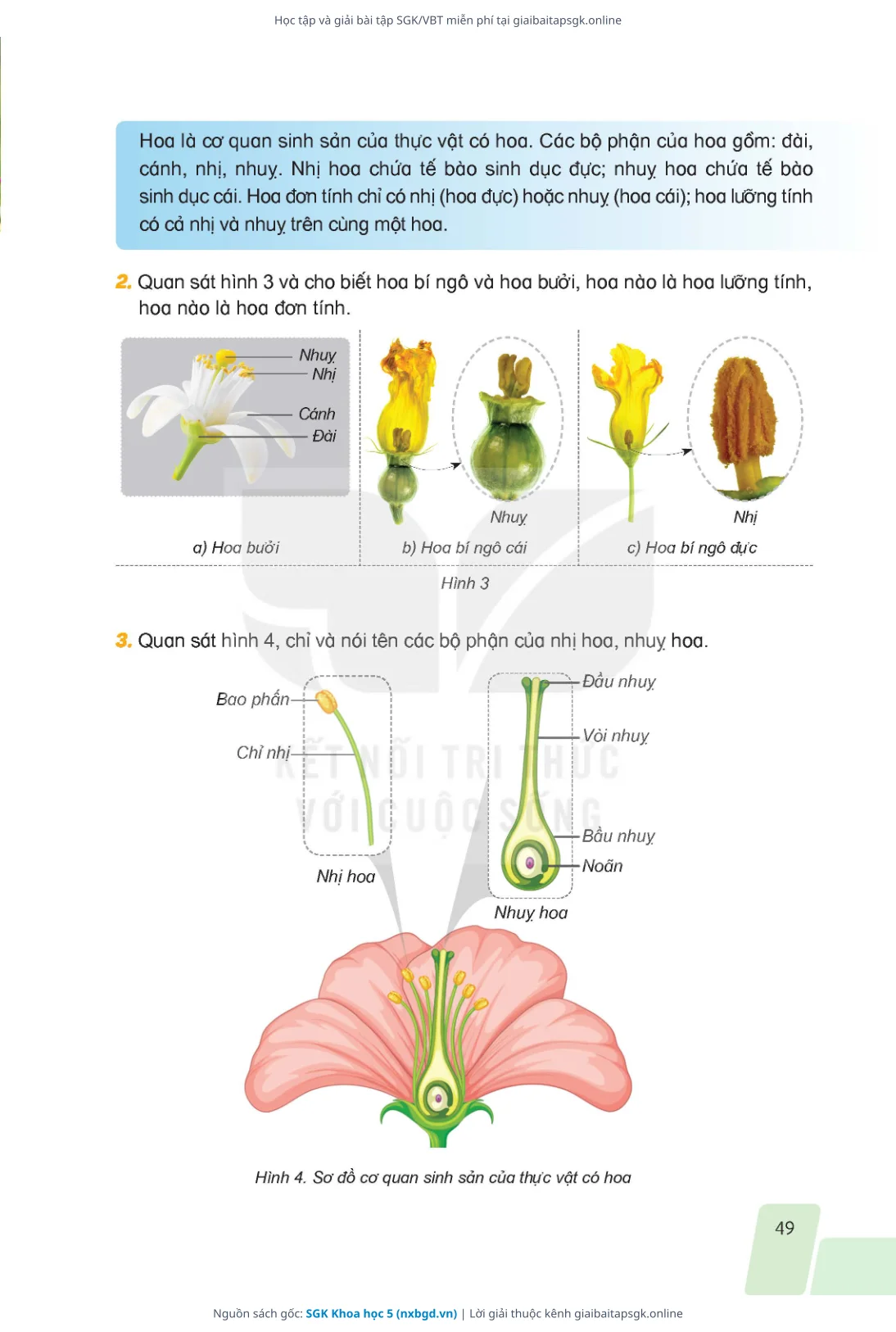 Học tập và giải bài tập SGK/VBT miễn phí tại giaibaitapsgk.online

Hoa là cơ quan sinh sản của thực vật có hoa. Các bộ phận của hoa gồm: đài, cánh, nhị, nhuỵ. Nhị hoa chứa tế bào sinh dục đực; nhuỵ hoa chứa tế bào sinh dục cái. Hoa đơn tính chỉ có nhị (hoa đực) hoặc nhuỵ (hoa cái); hoa lưỡng tính có cả nhị và nhuỵ trên cùng một hoa.

2. Quan sát hình 3 và cho biết hoa bí ngô và hoa bưởi, hoa nào là hoa lưỡng tính, hoa nào là hoa đơn tính.

Nhuỵ
Nhị
Cánh
Đài
a) Hoa bưởi

Nhuỵ
b) Hoa bí ngô cái

Nhị
c) Hoa bí ngô đực

Hình 3

3. Quan sát hình 4, chỉ và nói tên các bộ phận của nhị hoa, nhuỵ hoa.

Bao phấn
Chỉ nhị
Nhị hoa

Đầu nhuỵ
Vòi nhuỵ
Bầu nhuỵ
Noãn
Nhuỵ hoa

KẾT NỐI TRI THỨC VỚI CUỘC SỐNG

Hình 4. Sơ đồ cơ quan sinh sản của thực vật có hoa

49

Nguồn sách gốc: SGK Khoa học 5 (nxbgd.vn) | Lời giải thuộc kênh giaibaitapsgk.online